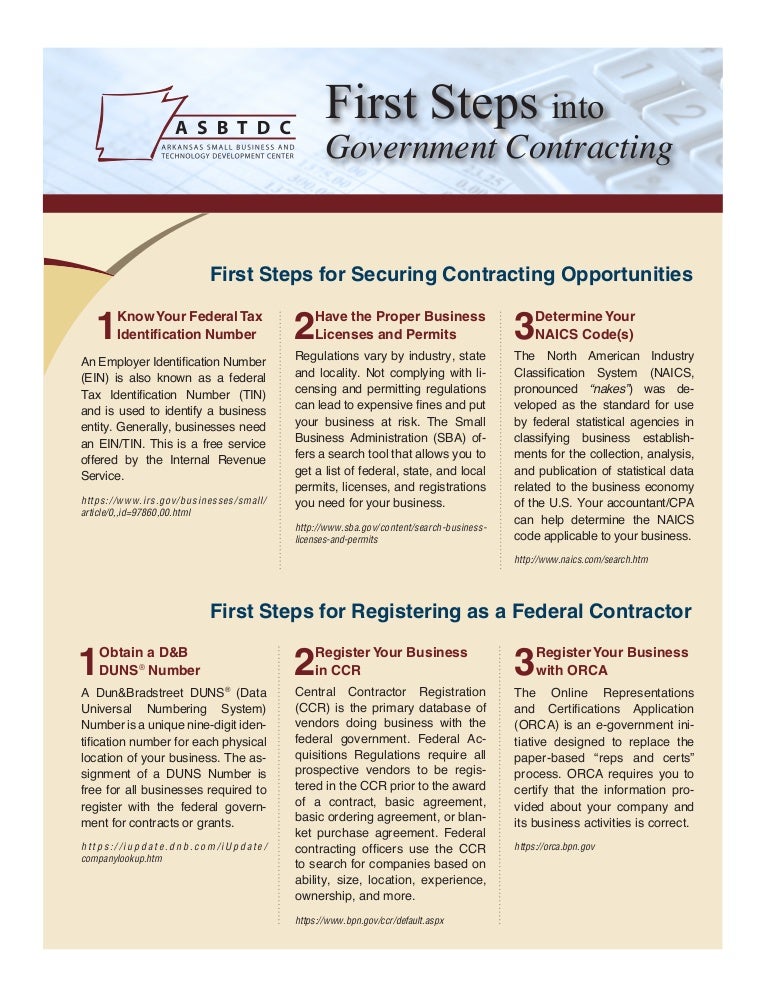 ASBTDC
ARKANSAS SMALL BUSINESS AND TECHNOLOGY DEVELOPMENT CENTER

First Steps into Government Contracting

First Steps for Securing Contracting Opportunities

1 Know Your Federal Tax Identification Number

An Employer Identification Number (EIN) is also known as a federal Tax Identification Number (TIN) and is used to identify a business entity. Generally, businesses need an EIN/TIN. This is a free service offered by the Internal Revenue Service.

https://www.irs.gov/businesses/small/article/0,,id=97860,00.html

2 Have the Proper Business Licenses and Permits

Regulations vary by industry, state and locality. Not complying with licensing and permitting regulations can lead to expensive fines and put your business at risk. The Small Business Administration (SBA) offers a search tool that allows you to get a list of federal, state, and local permits, licenses, and registrations you need for your business.

http://www.sba.gov/content/search-business-licenses-and-permits

3 Determine Your NAICS Code(s)

The North American Industry Classification System (NAICS, pronounced "nakes") was developed as the standard for use by federal statistical agencies in classifying business establishments for the collection, analysis, and publication of statistical data related to the business economy of the U.S. Your accountant/CPA can help determine the NAICS code applicable to your business.

http://www.naics.com/search.htm

First Steps for Registering as a Federal Contractor

1 Obtain a D&B DUNS® Number

A Dun&Bradstreet DUNS® (Data Universal Numbering System) Number is a unique nine-digit identification number for each physical location of your business. The assignment of a DUNS Number is free for all businesses required to register with the federal government for contracts or grants.

https://iupdate.dnb.com/iUpdate/companylookup.htm

2 Register Your Business in CCR

Central Contractor Registration (CCR) is the primary database of vendors doing business with the federal government. Federal Acquisitions Regulations require all prospective vendors to be registered in the CCR prior to the award of a contract, basic agreement, basic ordering agreement, or blanket purchase agreement. Federal contracting officers use the CCR to search for companies based on ability, size, location, experience, ownership, and more.

https://www.bpn.gov/ccr/default.aspx

3 Register Your Business with ORCA

The Online Representations and Certifications Application (ORCA) is an e-government initiative designed to replace the paper-based "reps and certs" process. ORCA requires you to certify that the information provided about your company and its business activities is correct.

https://orca.bpn.gov